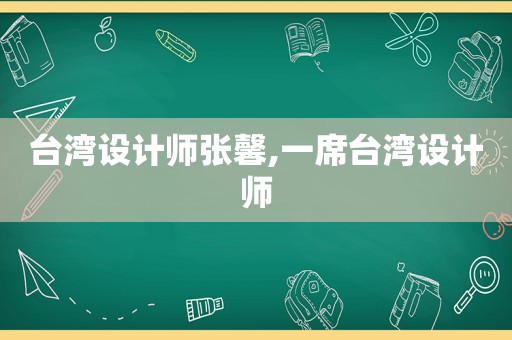 台湾设计师张馨,一席台湾设计师